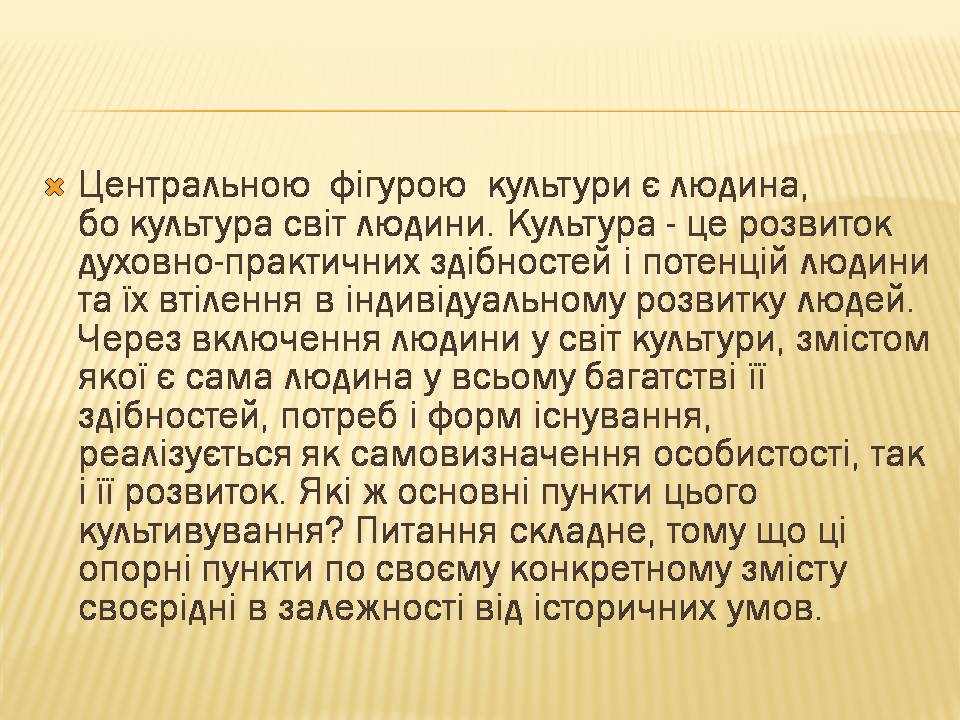 Центральною фігурою культури є людина, бо культура світ людини. Культура - це розвиток духовно-практичних здібностей і потенцій людини та їх втілення в індивідуальному розвитку людей. Через включення людини у світ культури, змістом якої є сама людина у всьому багатстві її здібностей, потреб і форм існування, реалізується як самовизначення особистості, так і її розвиток. Які ж основні пункти цього культивування? Питання складне, тому що ці опорні пункти по своєму конкретному змісту своєрідні в залежності від історичних умов.